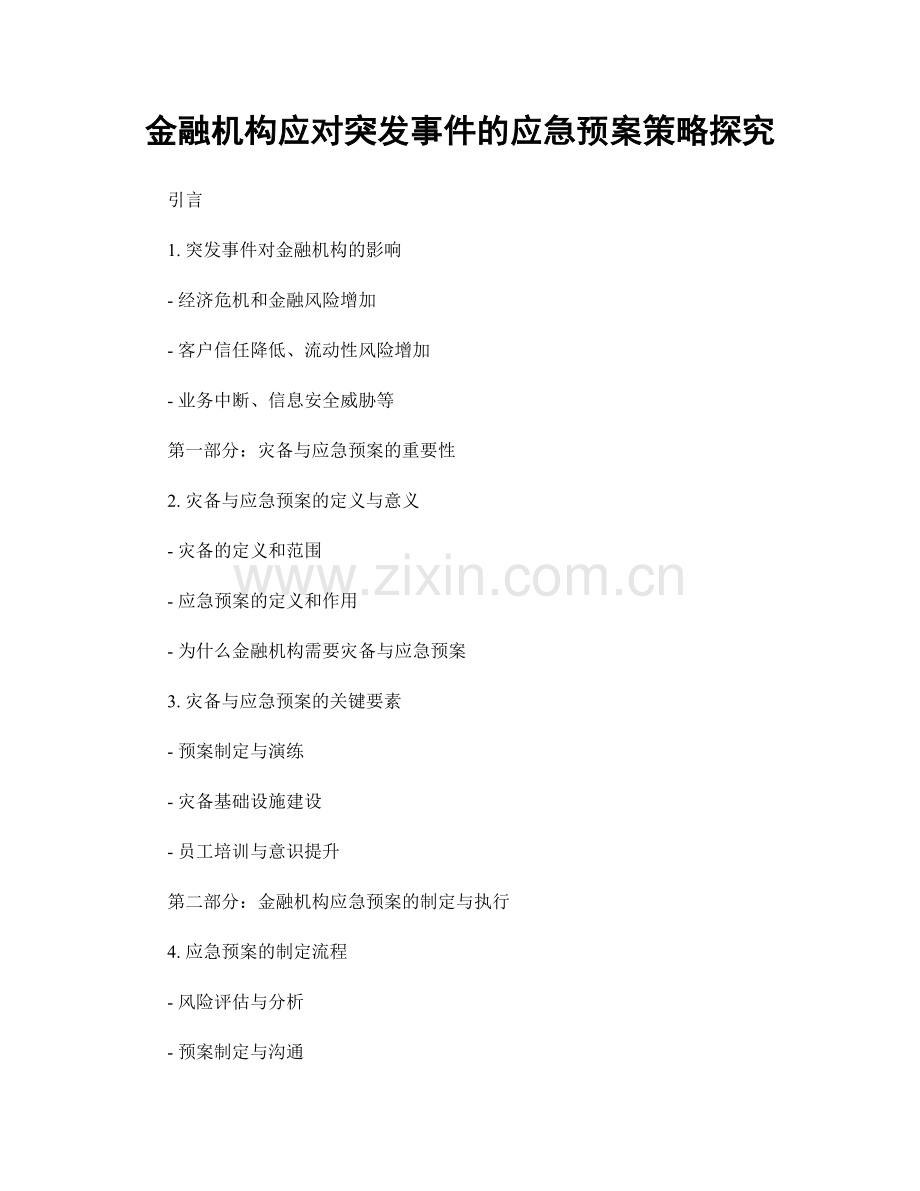 金融机构应对突发事件的应急预案策略探究

引言

1. 突发事件对金融机构的影响

- 经济危机和金融风险增加

- 客户信任降低、流动性风险增加

- 业务中断、信息安全威胁等

第一部分：灾备与应急预案的重要性

2. 灾备与应急预案的定义与意义

- 灾备的定义和范围

- 应急预案的定义和作用

- 为什么金融机构需要灾备与应急预案

3. 灾备与应急预案的关键要素

- 预案制定与演练

- 灾备基础设施建设

- 员工培训与意识提升

第二部分：金融机构应急预案的制定与执行

4. 应急预案的制定流程

- 风险评估与分析

- 预案制定与沟通

www.zixin.com.cn